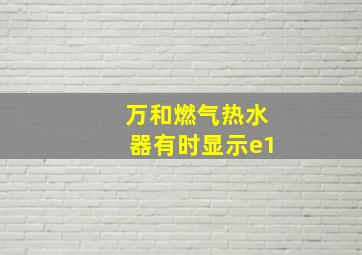 万和燃气热水器有时显示e1